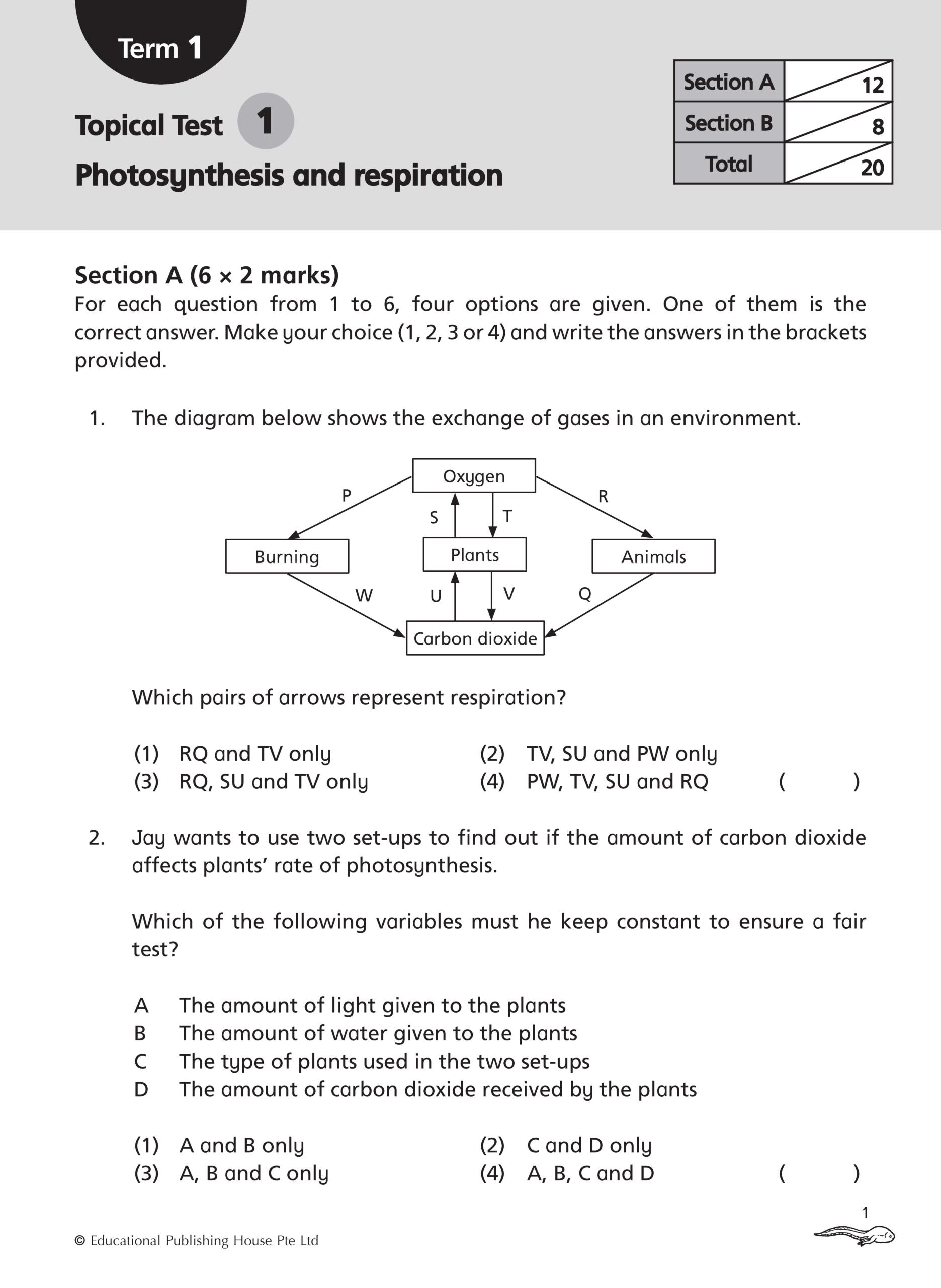 Term 1

Topical Test 1

Photosynthesis and respiration

| Section A | 12 |
|---|---|
| Section B | 8 |
| Total | 20 |

Section A (6 × 2 marks)
For each question from 1 to 6, four options are given. One of them is the correct answer. Make your choice (1, 2, 3 or 4) and write the answers in the brackets provided.

1. The diagram below shows the exchange of gases in an environment.

Oxygen
P
R
S
T
Burning
Plants
Animals
W
U
V
Q
Carbon dioxide

Which pairs of arrows represent respiration?

(1) RQ and TV only
(2) TV, SU and PW only
(3) RQ, SU and TV only
(4) PW, TV, SU and RQ ( )

2. Jay wants to use two set-ups to find out if the amount of carbon dioxide affects plants' rate of photosynthesis.

Which of the following variables must he keep constant to ensure a fair test?

A The amount of light given to the plants
B The amount of water given to the plants
C The type of plants used in the two set-ups
D The amount of carbon dioxide received by the plants

(1) A and B only
(2) C and D only
(3) A, B and C only
(4) A, B, C and D ( )

1

© Educational Publishing House Pte Ltd